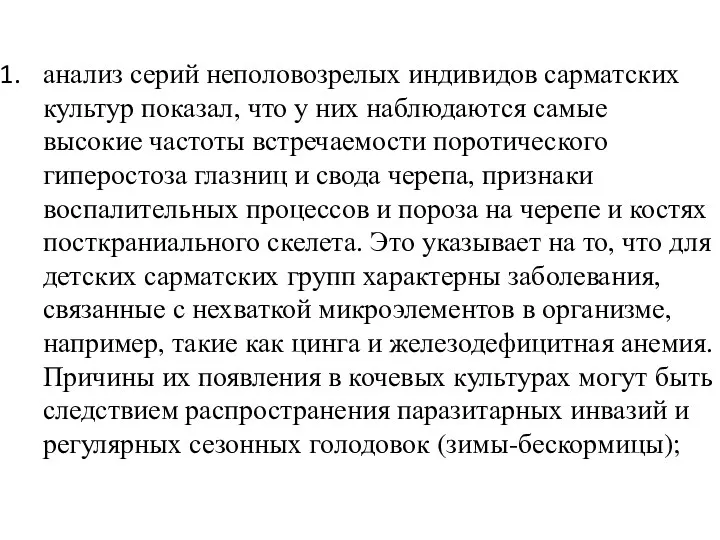 1. анализ серий неполовозрелых индивидов сарматских культур показал, что у них наблюдаются самые высокие частоты встречаемости поротического гиперостоза глазниц и свода черепа, признаки воспалительных процессов и пороза на черепе и костях посткраниального скелета. Это указывает на то, что для детских сарматских групп характерны заболевания, связанные с нехваткой микроэлементов в организме, например, такие как цинга и железодефицитная анемия. Причины их появления в кочевых культурах могут быть следствием распространения паразитарных инвазий и регулярных сезонных голодовок (зимы-бескормицы);